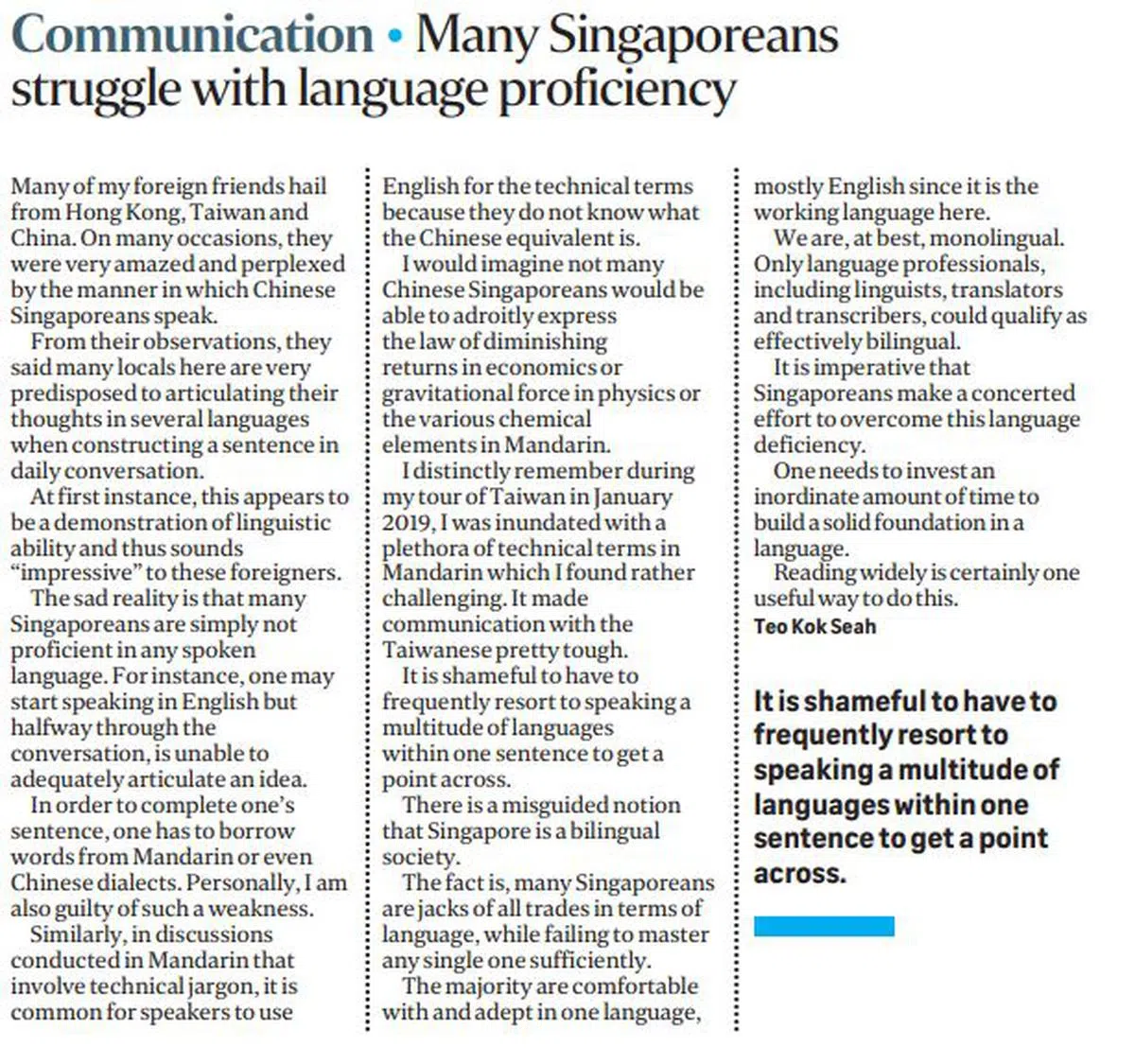 Communication • Many Singaporeans struggle with language proficiency

Many of my foreign friends hail from Hong Kong, Taiwan and China. On many occasions, they were very amazed and perplexed by the manner in which Chinese Singaporeans speak.

From their observations, they said many locals here are very predisposed to articulating their thoughts in several languages when constructing a sentence in daily conversation.

At first instance, this appears to be a demonstration of linguistic ability and thus sounds "impressive" to these foreigners.

The sad reality is that many Singaporeans are simply not proficient in any spoken language. For instance, one may start speaking in English but halfway through the conversation, is unable to adequately articulate an idea.

In order to complete one's sentence, one has to borrow words from Mandarin or even Chinese dialects. Personally, I am also guilty of such a weakness.

Similarly, in discussions conducted in Mandarin that involve technical jargon, it is common for speakers to use English for the technical terms because they do not know what the Chinese equivalent is.

I would imagine not many Chinese Singaporeans would be able to adroitly express the law of diminishing returns in economics or gravitational force in physics or the various chemical elements in Mandarin.

I distinctly remember during my tour of Taiwan in January 2019, I was inundated with a plethora of technical terms in Mandarin which I found rather challenging. It made communication with the Taiwanese pretty tough.

It is shameful to have to frequently resort to speaking a multitude of languages within one sentence to get a point across.

There is a misguided notion that Singapore is a bilingual society.

The fact is, many Singaporeans are jacks of all trades in terms of language, while failing to master any single one sufficiently.

The majority are comfortable with and adept in one language, mostly English since it is the working language here.

We are, at best, monolingual. Only language professionals, including linguists, translators and transcribers, could qualify as effectively bilingual.

It is imperative that Singaporeans make a concerted effort to overcome this language deficiency.

One needs to invest an inordinate amount of time to build a solid foundation in a language.

Reading widely is certainly one useful way to do this.

Teo Kok Seah

It is shameful to have to frequently resort to speaking a multitude of languages within one sentence to get a point across.